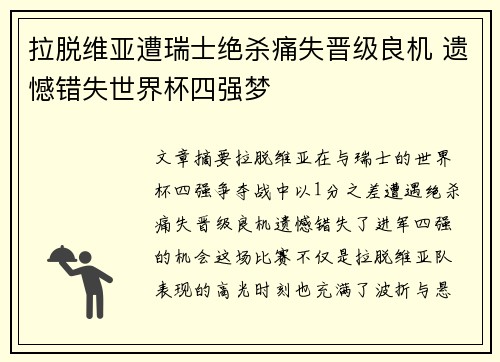 拉脱维亚遭瑞士绝杀痛失晋级良机 遗憾错失世界杯四强梦

文章摘要拉脱维亚在与瑞士的世界杯四强争夺战中以1分之差遭遇绝杀痛失晋级良机遗憾错失了进军四强的机会这场比赛不仅是拉脱维亚队表现的高光时刻也充满了波折与悬